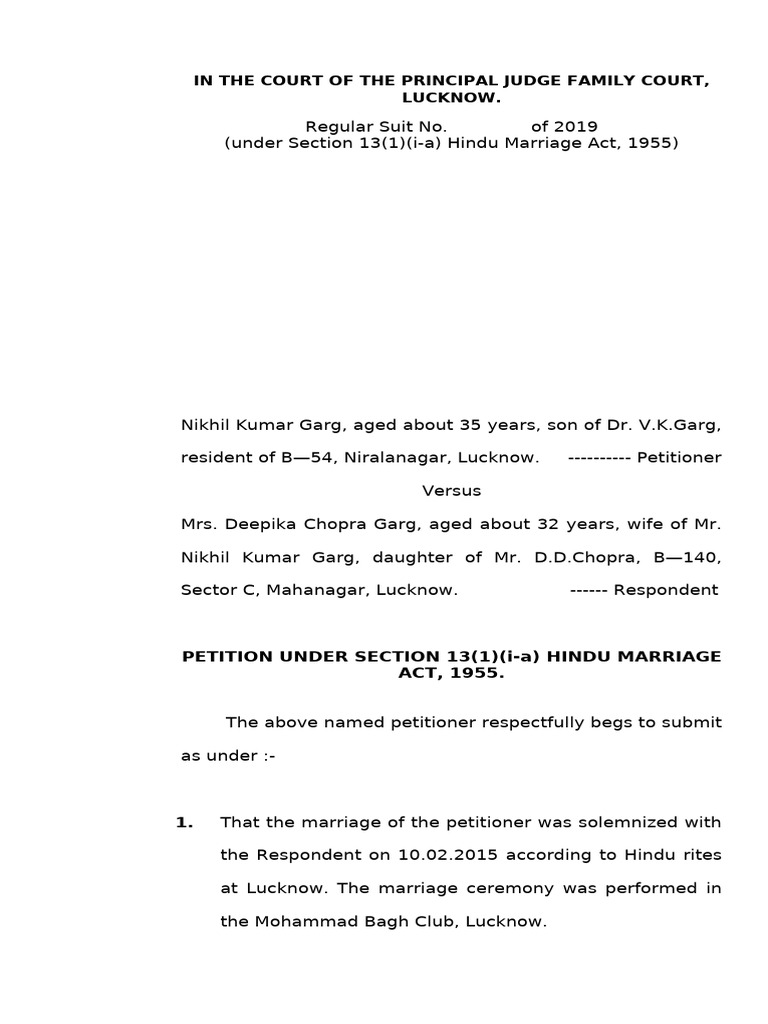 IN THE COURT OF THE PRINCIPAL JUDGE FAMILY COURT, LUCKNOW.

Regular Suit No. of 2019
(under Section 13(1)(i-a) Hindu Marriage Act, 1955)

Nikhil Kumar Garg, aged about 35 years, son of Dr. V.K.Garg, resident of B—54, Niralanagar, Lucknow. ---------- Petitioner

Versus

Mrs. Deepika Chopra Garg, aged about 32 years, wife of Mr. Nikhil Kumar Garg, daughter of Mr. D.D.Chopra, B—140, Sector C, Mahanagar, Lucknow. ------ Respondent

PETITION UNDER SECTION 13(1)(i-a) HINDU MARRIAGE ACT, 1955.

The above named petitioner respectfully begs to submit as under :-

1. That the marriage of the petitioner was solemnized with the Respondent on 10.02.2015 according to Hindu rites at Lucknow. The marriage ceremony was performed in the Mohammad Bagh Club, Lucknow.